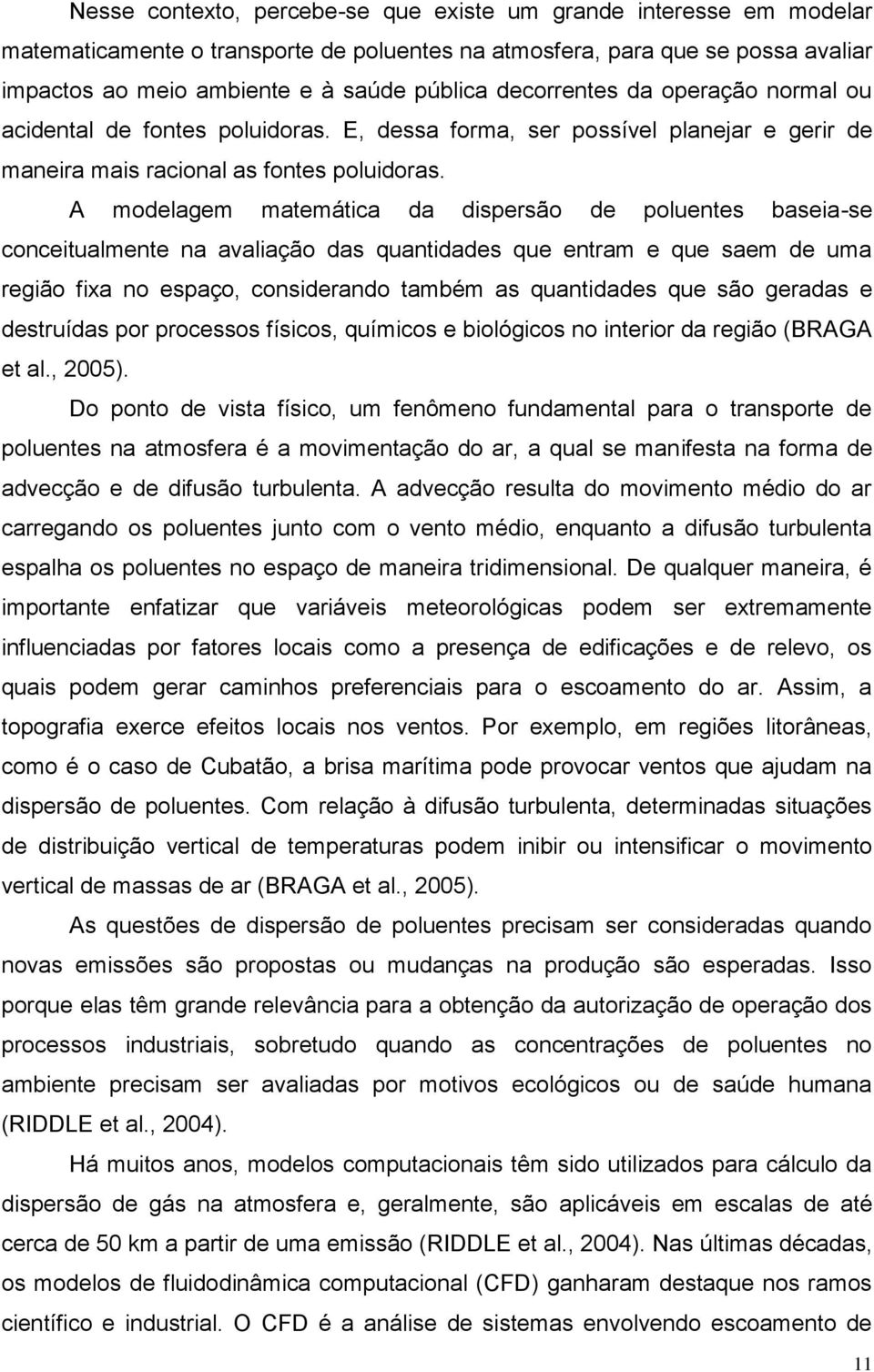 Nesse contexto, percebe-se que existe um grande interesse em modelar matematicamente o transporte de poluentes na atmosfera, para que se possa avaliar impactos ao meio ambiente e à saúde pública decorrentes da operação normal ou acidental de fontes poluidoras. E, dessa forma, ser possível planejar e gerir de maneira mais racional as fontes poluidoras.

A modelagem matemática da dispersão de poluentes baseia-se conceitualmente na avaliação das quantidades que entram e que saem de uma região fixa no espaço, considerando também as quantidades que são geradas e destruídas por processos físicos, químicos e biológicos no interior da região (BRAGA et al., 2005).

Do ponto de vista físico, um fenômeno fundamental para o transporte de poluentes na atmosfera é a movimentação do ar, a qual se manifesta na forma de advecção e de difusão turbulenta. A advecção resulta do movimento médio do ar carregando os poluentes junto com o vento médio, enquanto a difusão turbulenta espalha os poluentes no espaço de maneira tridimensional. De qualquer maneira, é importante enfatizar que variáveis meteorológicas podem ser extremamente influenciadas por fatores locais como a presença de edificações e de relevo, os quais podem gerar caminhos preferenciais para o escoamento do ar. Assim, a topografia exerce efeitos locais nos ventos. Por exemplo, em regiões litorâneas, como é o caso de Cubatão, a brisa marítima pode provocar ventos que ajudam na dispersão de poluentes. Com relação à difusão turbulenta, determinadas situações de distribuição vertical de temperaturas podem inibir ou intensificar o movimento vertical de massas de ar (BRAGA et al., 2005).

As questões de dispersão de poluentes precisam ser consideradas quando novas emissões são propostas ou mudanças na produção são esperadas. Isso porque elas têm grande relevância para a obtenção da autorização de operação dos processos industriais, sobretudo quando as concentrações de poluentes no ambiente precisam ser avaliadas por motivos ecológicos ou de saúde humana (RIDDLE et al., 2004).

Há muitos anos, modelos computacionais têm sido utilizados para cálculo da dispersão de gás na atmosfera e, geralmente, são aplicáveis em escalas de até cerca de 50 km a partir de uma emissão (RIDDLE et al., 2004). Nas últimas décadas, os modelos de fluidodinâmica computacional (CFD) ganharam destaque nos ramos científico e industrial. O CFD é a análise de sistemas envolvendo escoamento de

11